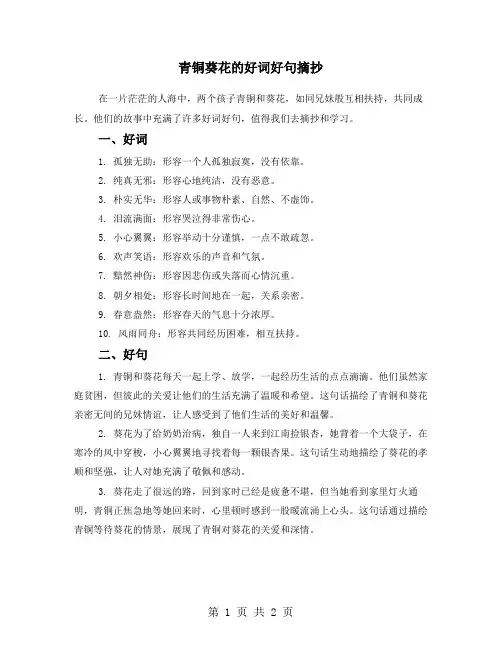 青铜葵花的好词好句摘抄

在一片茫茫的人海中，两个孩子青铜和葵花，如同兄妹般互相扶持，共同成长。他们的故事中充满了许多好词好句，值得我们去摘抄和学习。

一、好词

1. 孤独无助：形容一个人孤独寂寞，没有依靠。

2. 纯真无邪：形容心地纯洁，没有恶意。

3. 朴实无华：形容人或事物朴素、自然、不虚饰。

4. 泪流满面：形容哭泣得非常伤心。

5. 小心翼翼：形容举动十分谨慎，一点不敢疏忽。

6. 欢声笑语：形容欢乐的声音和气氛。

7. 黯然神伤：形容因悲伤或失落而心情沉重。

8. 朝夕相处：形容长时间地在一起，关系亲密。

9. 春意盎然：形容春天的气息十分浓厚。

10. 风雨同舟：形容共同经历困难，相互扶持。

二、好句

1. 青铜和葵花每天一起上学、放学，一起经历生活的点点滴滴。他们虽然家庭贫困，但彼此的关爱让他们的生活充满了温暖和希望。这句话描绘了青铜和葵花亲密无间的兄妹情谊，让人感受到了他们生活的美好和温馨。

2. 葵花为了给奶奶治病，独自一人来到江南捡银杏，她背着一个大袋子，在寒冷的风中穿梭，小心翼翼地寻找着每一颗银杏果。这句话生动地描绘了葵花的孝顺和坚强，让人对她充满了敬佩和感动。

3. 葵花走了很远的路，回到家时已经是疲惫不堪，但当她看到家里灯火通明，青铜正焦急地等她回来时，心里顿时感到一股暖流涌上心头。这句话通过描绘青铜等待葵花的情景，展现了青铜对葵花的关爱和深情。

第 1 页 共 2 页